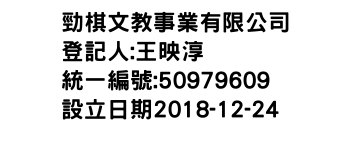 勁棋文教事業有限公司
登記人:王映淳
統一編號:50979609
設立日期2018-12-24